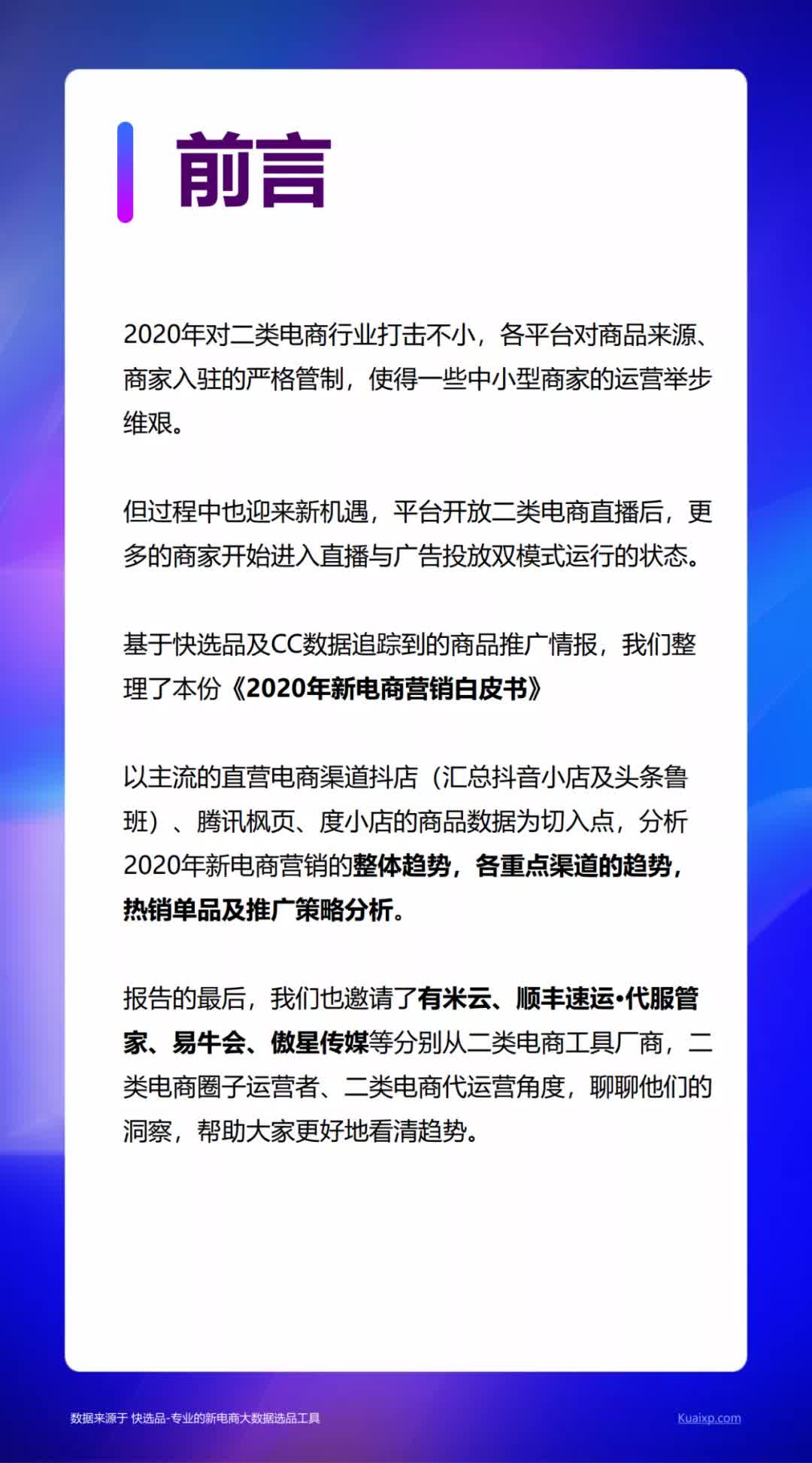 前言

2020年对二类电商行业打击不小，各平台对商品来源、商家入驻的严格管制，使得一些中小型商家的运营举步维艰。

但过程中也迎来新机遇，平台开放二类电商直播后，更多的商家开始进入直播与广告投放双模式运行的状态。

基于快选品及CC数据追踪到的商品推广情报，我们整理了本份《2020年新电商营销白皮书》

以主流的直营电商渠道抖店（汇总抖音小店及头条鲁班）、腾讯枫页、度小店的商品数据为切入点，分析2020年新电商营销的整体趋势，各重点渠道的趋势，热销单品及推广策略分析。

报告的最后，我们也邀请了有米云、顺丰速运•代服管家、易牛会、傲星传媒等分别从二类电商工具厂商，二类电商圈子运营者、二类电商代运营角度，聊聊他们的洞察，帮助大家更好地看清趋势。

数据来源于 快选品-专业的新电商大数据选品工具

Kuaixp.com